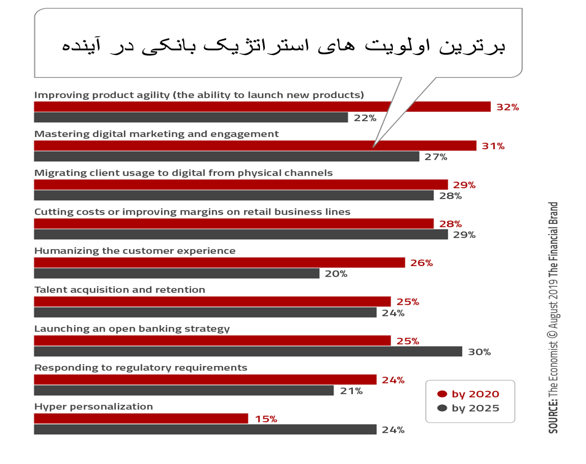 برترین اولویت های استراتژیک بانکی در آینده

Improving product agility (the ability to launch new products)
32%
22%

Mastering digital marketing and engagement
31%
27%

Migrating client usage to digital from physical channels
29%
28%

Cutting costs or improving margins on retail business lines
28%
29%

Humanizing the customer experience
26%
20%

Talent acquisition and retention
25%
24%

Launching an open banking strategy
25%
30%

Responding to regulatory requirements
24%
21%

Hyper personalization
15%
24%

by 2020
by 2025

SOURCE: The Economist © August 2019 The Financial Brand